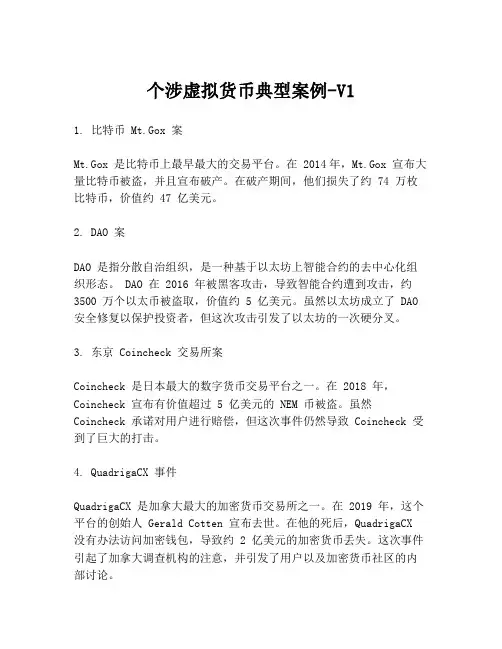 个涉虚拟货币典型案例-V1

1. 比特币 Mt.Gox 案

Mt.Gox 是比特币上最早最大的交易平台。在 2014 年，Mt.Gox 宣布大量比特币被盗，并且宣布破产。在破产期间，他们损失了约 74 万枚比特币，价值约 47 亿美元。

2. DAO 案

DAO 是指分散自治组织，是一种基于以太坊上智能合约的去中心化组织形态。 DAO 在 2016 年被黑客攻击，导致智能合约遭到攻击，约 3500 万个以太币被盗取，价值约 5 亿美元。虽然以太坊成立了 DAO 安全修复以保护投资者，但这次攻击引发了以太坊的一次硬分叉。

3. 东京 Coincheck 交易所案

Coincheck 是日本最大的数字货币交易平台之一。在 2018 年，Coincheck 宣布有价值超过 5 亿美元的 NEM 币被盗。虽然 Coincheck 承诺对用户进行赔偿，但这次事件仍然导致 Coincheck 受到了巨大的打击。

4. QuadrigaCX 事件

QuadrigaCX 是加拿大最大的加密货币交易所之一。在 2019 年，这个平台的创始人 Gerald Cotten 宣布去世。在他的死后，QuadrigaCX 没有办法访问加密钱包，导致约 2 亿美元的加密货币丢失。这次事件引起了加拿大调查机构的注意，并引发了用户以及加密货币社区的内部讨论。